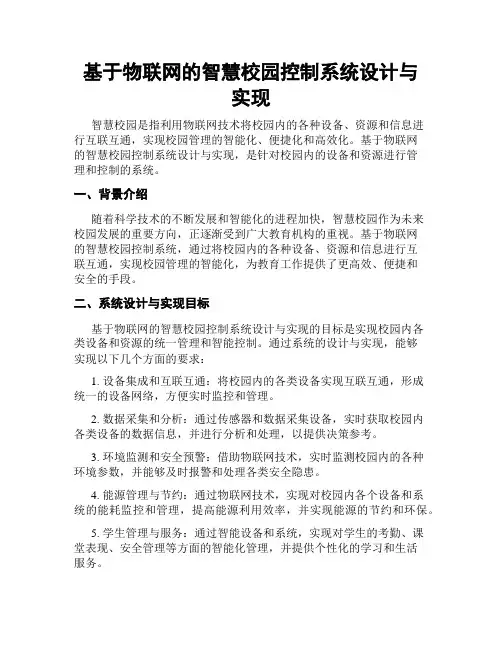 基于物联网的智慧校园控制系统设计与实现

智慧校园是指利用物联网技术将校园内的各种设备、资源和信息进行互联互通，实现校园管理的智能化、便捷化和高效化。基于物联网的智慧校园控制系统设计与实现，是针对校园内的设备和资源进行管理和控制的系统。

一、背景介绍

随着科学技术的不断发展和智能化的进程加快，智慧校园作为未来校园发展的重要方向，正逐渐受到广大教育机构的重视。基于物联网的智慧校园控制系统，通过将校园内的各种设备、资源和信息进行互联互通，实现校园管理的智能化，为教育工作提供了更高效、便捷和安全的手段。

二、系统设计与实现目标

基于物联网的智慧校园控制系统设计与实现的目标是实现校园内各类设备和资源的统一管理和智能控制。通过系统的设计与实现，能够实现以下几个方面的要求：

1. 设备集成和互联互通：将校园内的各类设备实现互联互通，形成统一的设备网络，方便实时监控和管理。

2. 数据采集和分析：通过传感器和数据采集设备，实时获取校园内各类设备的数据信息，并进行分析和处理，以提供决策参考。

3. 环境监测和安全预警：借助物联网技术，实时监测校园内的各种环境参数，并能够及时报警和处理各类安全隐患。

4. 能源管理与节约：通过物联网技术，实现对校园内各个设备和系统的能耗监控和管理，提高能源利用效率，并实现能源的节约和环保。

5. 学生管理与服务：通过智能设备和系统，实现对学生的考勤、课堂表现、安全管理等方面的智能化管理，并提供个性化的学习和生活服务。